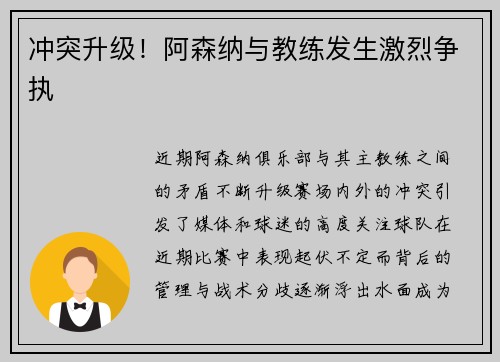 冲突升级！阿森纳与教练发生激烈争执

近期阿森纳俱乐部与其主教练之间的矛盾不断升级赛场内外的冲突引发了媒体和球迷的高度关注球队在近期比赛中表现起伏不定而背后的管理与战术分歧逐渐浮出水面成为